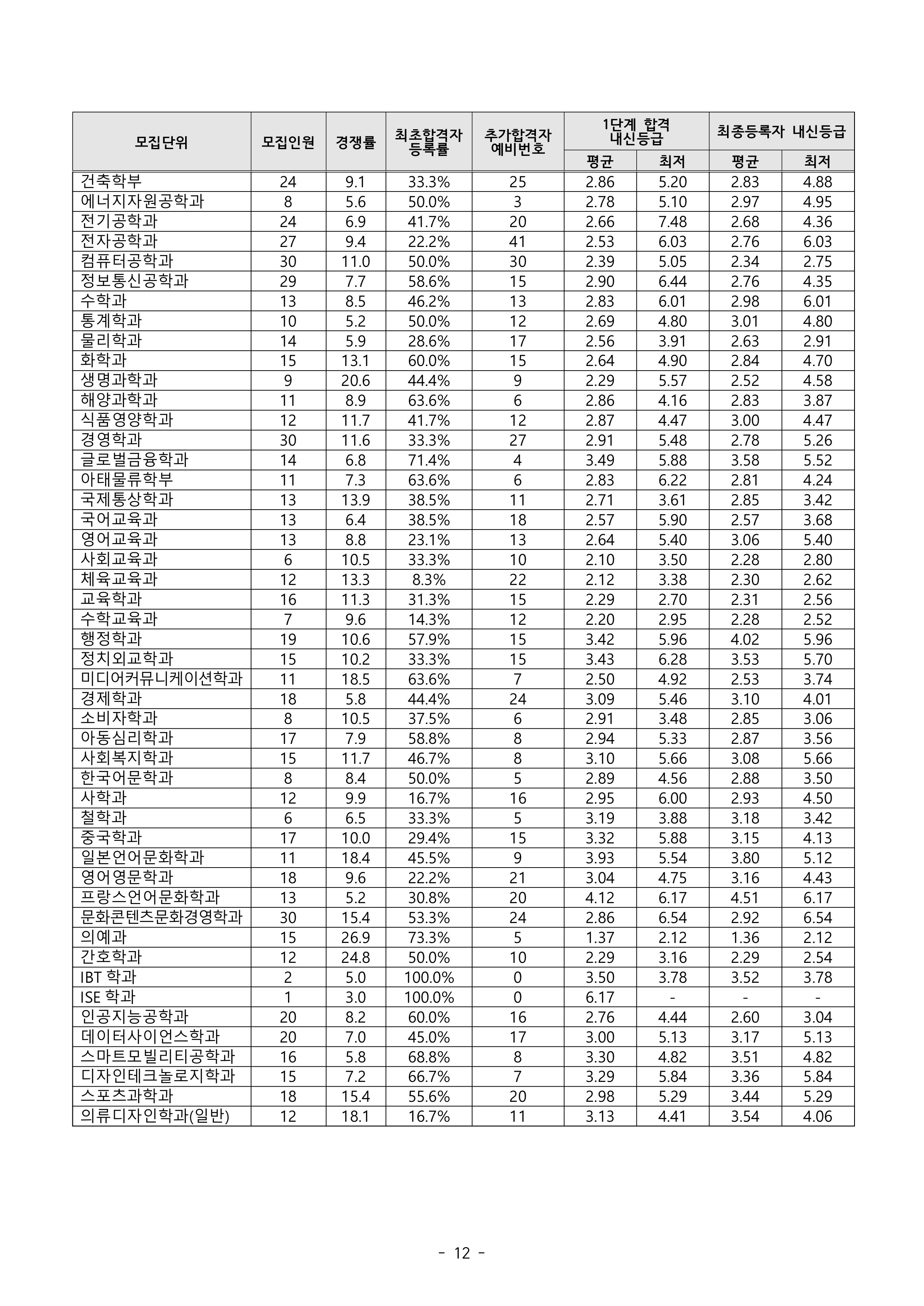 | 모집단위 | 모집인원 | 경쟁률 | 최초합격자 등록률 | 추가합격자 예비번호 | 1단계 합격 내신등급 평균 | 1단계 합격 내신등급 최저 | 최종등록자 내신등급 평균 | 최종등록자 내신등급 최저 |
|---|---|---|---|---|---|---|---|---|
| 건축학부 | 24 | 9.1 | 33.3% | 25 | 2.86 | 5.20 | 2.83 | 4.88 |
| 에너지자원공학과 | 8 | 5.6 | 50.0% | 3 | 2.78 | 5.10 | 2.97 | 4.95 |
| 전기공학과 | 24 | 6.9 | 41.7% | 20 | 2.66 | 7.48 | 2.68 | 4.36 |
| 전자공학과 | 27 | 9.4 | 22.2% | 41 | 2.53 | 6.03 | 2.76 | 6.03 |
| 컴퓨터공학과 | 30 | 11.0 | 50.0% | 30 | 2.39 | 5.05 | 2.34 | 2.75 |
| 정보통신공학과 | 29 | 7.7 | 58.6% | 15 | 2.90 | 6.44 | 2.76 | 4.35 |
| 수학과 | 13 | 8.5 | 46.2% | 13 | 2.83 | 6.01 | 2.98 | 6.01 |
| 통계학과 | 10 | 5.2 | 50.0% | 12 | 2.69 | 4.80 | 3.01 | 4.80 |
| 물리학과 | 14 | 5.9 | 28.6% | 17 | 2.56 | 3.91 | 2.63 | 2.91 |
| 화학과 | 15 | 13.1 | 60.0% | 15 | 2.64 | 4.90 | 2.84 | 4.70 |
| 생명과학과 | 9 | 20.6 | 44.4% | 9 | 2.29 | 5.57 | 2.52 | 4.58 |
| 해양과학과 | 11 | 8.9 | 63.6% | 6 | 2.86 | 4.16 | 2.83 | 3.87 |
| 식품영양학과 | 12 | 11.7 | 41.7% | 12 | 2.87 | 4.47 | 3.00 | 4.47 |
| 경영학과 | 30 | 11.6 | 33.3% | 27 | 2.91 | 5.48 | 2.78 | 5.26 |
| 글로벌금융학과 | 14 | 6.8 | 71.4% | 4 | 3.49 | 5.88 | 3.58 | 5.52 |
| 아태물류학부 | 11 | 7.3 | 63.6% | 6 | 2.83 | 6.22 | 2.81 | 4.24 |
| 국제통상학과 | 13 | 13.9 | 38.5% | 11 | 2.71 | 3.61 | 2.85 | 3.42 |
| 국어교육과 | 13 | 6.4 | 38.5% | 18 | 2.57 | 5.90 | 2.57 | 3.68 |
| 영어교육과 | 13 | 8.8 | 23.1% | 13 | 2.64 | 5.40 | 3.06 | 5.40 |
| 사회교육과 | 6 | 10.5 | 33.3% | 10 | 2.10 | 3.50 | 2.28 | 2.80 |
| 체육교육과 | 12 | 13.3 | 8.3% | 22 | 2.12 | 3.38 | 2.30 | 2.62 |
| 교육학과 | 16 | 11.3 | 31.3% | 15 | 2.29 | 2.70 | 2.31 | 2.56 |
| 수학교육과 | 7 | 9.6 | 14.3% | 12 | 2.20 | 2.95 | 2.28 | 2.52 |
| 행정학과 | 19 | 10.6 | 57.9% | 15 | 3.42 | 5.96 | 4.02 | 5.96 |
| 정치외교학과 | 15 | 10.2 | 33.3% | 15 | 3.43 | 6.28 | 3.53 | 5.70 |
| 미디어커뮤니케이션학과 | 11 | 18.5 | 63.6% | 7 | 2.50 | 4.92 | 2.53 | 3.74 |
| 경제학과 | 18 | 5.8 | 44.4% | 24 | 3.09 | 5.46 | 3.10 | 4.01 |
| 소비자학과 | 8 | 10.5 | 37.5% | 6 | 2.91 | 3.48 | 2.85 | 3.06 |
| 아동심리학과 | 17 | 7.9 | 58.8% | 8 | 2.94 | 5.33 | 2.87 | 3.56 |
| 사회복지학과 | 15 | 11.7 | 46.7% | 8 | 3.10 | 5.66 | 3.08 | 5.66 |
| 한국어문학과 | 8 | 8.4 | 50.0% | 5 | 2.89 | 4.56 | 2.88 | 3.50 |
| 사학과 | 12 | 9.9 | 16.7% | 16 | 2.95 | 6.00 | 2.93 | 4.50 |
| 철학과 | 6 | 6.5 | 33.3% | 5 | 3.19 | 3.88 | 3.18 | 3.42 |
| 중국학과 | 17 | 10.0 | 29.4% | 15 | 3.32 | 5.88 | 3.15 | 4.13 |
| 일본언어문화학과 | 11 | 18.4 | 45.5% | 9 | 3.93 | 5.54 | 3.80 | 5.12 |
| 영어영문학과 | 18 | 9.6 | 22.2% | 21 | 3.04 | 4.75 | 3.16 | 4.43 |
| 프랑스언어문화학과 | 13 | 5.2 | 30.8% | 20 | 4.12 | 6.17 | 4.51 | 6.17 |
| 문화콘텐츠문화경영학과 | 30 | 15.4 | 53.3% | 24 | 2.86 | 6.54 | 2.92 | 6.54 |
| 의예과 | 15 | 26.9 | 73.3% | 5 | 1.37 | 2.12 | 1.36 | 2.12 |
| 간호학과 | 12 | 24.8 | 50.0% | 10 | 2.29 | 3.16 | 2.29 | 2.54 |
| IBT 학과 | 2 | 5.0 | 100.0% | 0 | 3.50 | 3.78 | 3.52 | 3.78 |
| ISE 학과 | 1 | 3.0 | 100.0% | 0 | 6.17 | - | - | - |
| 인공지능공학과 | 20 | 8.2 | 60.0% | 16 | 2.76 | 4.44 | 2.60 | 3.04 |
| 데이터사이언스학과 | 20 | 7.0 | 45.0% | 17 | 3.00 | 5.13 | 3.17 | 5.13 |
| 스마트모빌리티공학과 | 16 | 5.8 | 68.8% | 8 | 3.30 | 4.82 | 3.51 | 4.82 |
| 디자인테크놀로지학과 | 15 | 7.2 | 66.7% | 7 | 3.29 | 5.84 | 3.36 | 5.84 |
| 스포츠과학과 | 18 | 15.4 | 55.6% | 20 | 2.98 | 5.29 | 3.44 | 5.29 |
| 의류디자인학과(일반) | 12 | 18.1 | 16.7% | 11 | 3.13 | 4.41 | 3.54 | 4.06 |

- 12 -